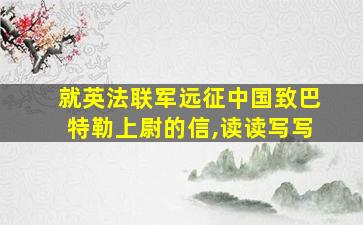 就英法联军远征中国致巴特勒上尉的信,读读写写